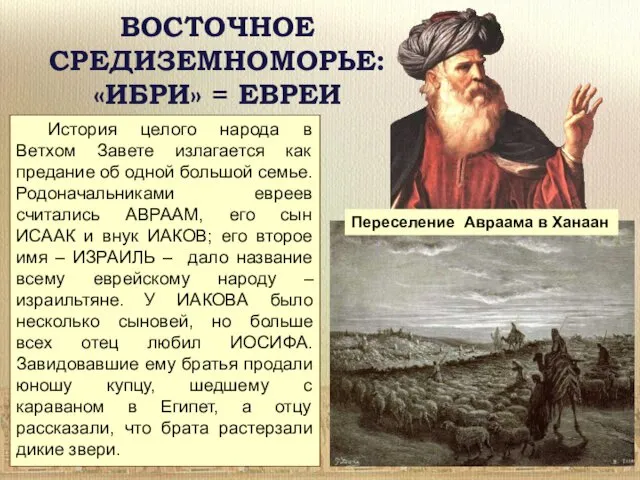 ВОСТОЧНОЕ СРЕДИЗЕМНОМОРЬЕ: «ИБРИ» = ЕВРЕИ

История целого народа в Ветхом Завете излагается как предание об одной большой семье. Родоначальниками евреев считались АВРААМ, его сын ИСААК и внук ИАКОВ; его второе имя – ИЗРАИЛЬ – дало название всему еврейскому народу – израильтяне. У ИАКОВА было несколько сыновей, но больше всех отец любил ИОСИФА. Завидовавшие ему братья продали юношу купцу, шедшему с караваном в Египет, а отцу рассказали, что брата растерзали дикие звери.

Переселение Авраама в Ханаан